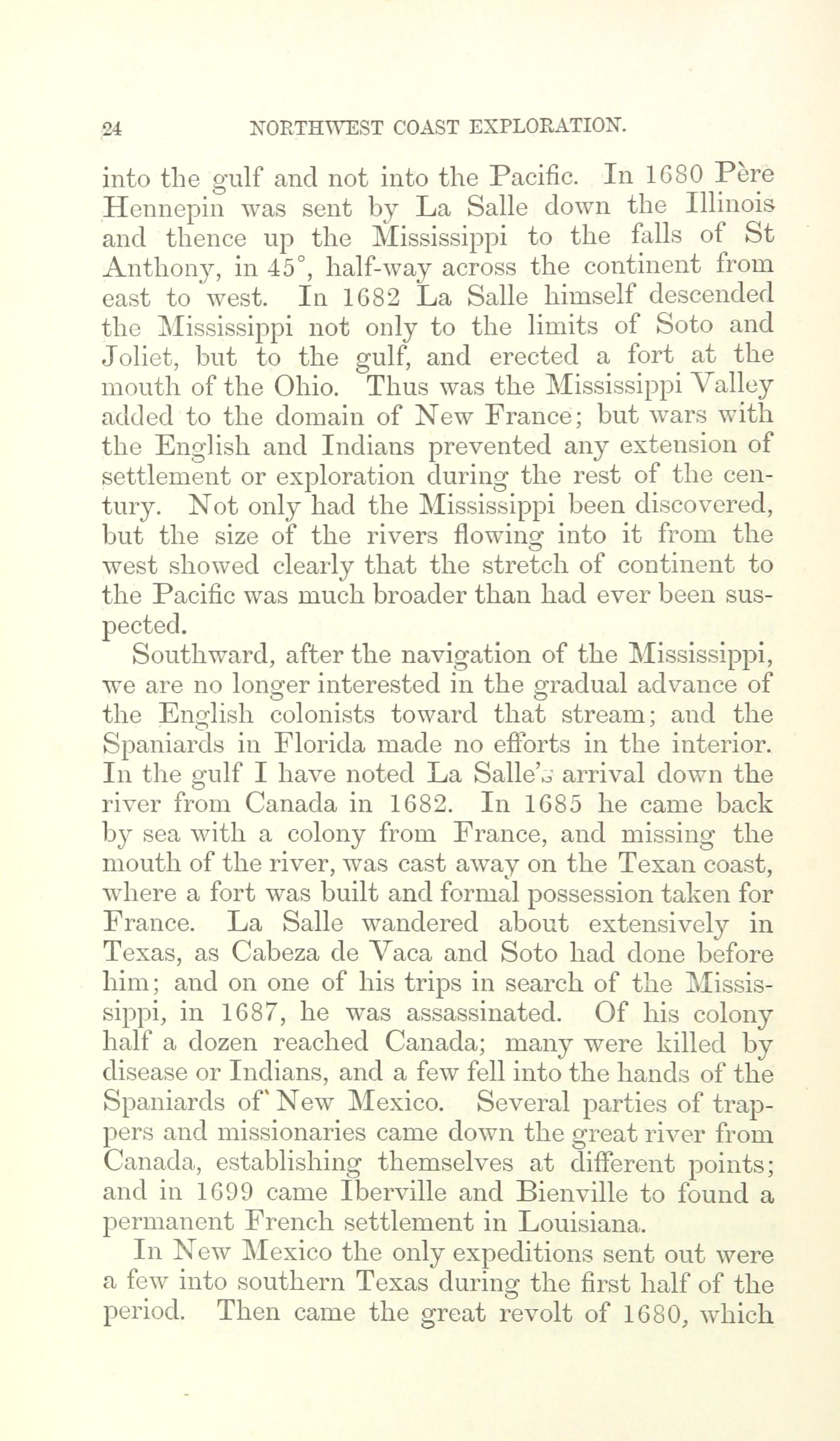 24 NORTHWEST COAST EXPLORATION.

into the gulf and not into the Pacific. In 1680 Père Hennepin was sent by La Salle down the Illinois and thence up the Mississippi to the falls of St Anthony, in 45°, half-way across the continent from east to west. In 1682 La Salle himself descended the Mississippi not only to the limits of Soto and Joliet, but to the gulf, and erected a fort at the mouth of the Ohio. Thus was the Mississippi Valley added to the domain of New France; but wars with the English and Indians prevented any extension of settlement or exploration during the rest of the century. Not only had the Mississippi been discovered, but the size of the rivers flowing into it from the west showed clearly that the stretch of continent to the Pacific was much broader than had ever been suspected.

Southward, after the navigation of the Mississippi, we are no longer interested in the gradual advance of the English colonists toward that stream; and the Spaniards in Florida made no efforts in the interior. In the gulf I have noted La Salle's arrival down the river from Canada in 1682. In 1685 he came back by sea with a colony from France, and missing the mouth of the river, was cast away on the Texan coast, where a fort was built and formal possession taken for France. La Salle wandered about extensively in Texas, as Cabeza de Vaca and Soto had done before him; and on one of his trips in search of the Mississippi, in 1687, he was assassinated. Of his colony half a dozen reached Canada; many were killed by disease or Indians, and a few fell into the hands of the Spaniards of New Mexico. Several parties of trappers and missionaries came down the great river from Canada, establishing themselves at different points; and in 1699 came Iberville and Bienville to found a permanent French settlement in Louisiana.

In New Mexico the only expeditions sent out were a few into southern Texas during the first half of the period. Then came the great revolt of 1680, which